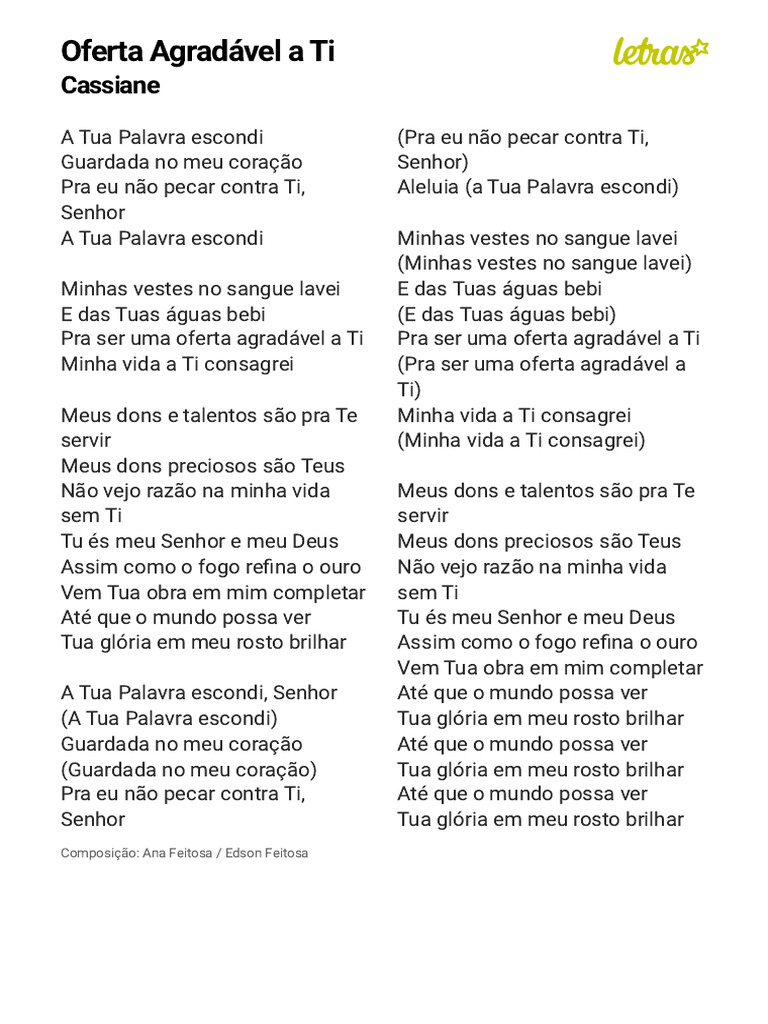 Oferta Agradável a Ti
Cassiane

letras

A Tua Palavra escondi
Guardada no meu coração
Pra eu não pecar contra Ti, Senhor
A Tua Palavra escondi

Minhas vestes no sangue lavei
E das Tuas águas bebi
Pra ser uma oferta agradável a Ti
Minha vida a Ti consagrei

Meus dons e talentos são pra Te servir
Meus dons preciosos são Teus
Não vejo razão na minha vida sem Ti
Tu és meu Senhor e meu Deus
Assim como o fogo refina o ouro
Vem Tua obra em mim completar
Até que o mundo possa ver
Tua glória em meu rosto brilhar

A Tua Palavra escondi, Senhor
(A Tua Palavra escondi)
Guardada no meu coração
(Guardada no meu coração)
Pra eu não pecar contra Ti, Senhor
(Pra eu não pecar contra Ti, Senhor)
Aleluia (a Tua Palavra escondi)

Minhas vestes no sangue lavei
(Minhas vestes no sangue lavei)
E das Tuas águas bebi
(E das Tuas águas bebi)
Pra ser uma oferta agradável a Ti
(Pra ser uma oferta agradável a Ti)
Minha vida a Ti consagrei
(Minha vida a Ti consagrei)

Meus dons e talentos são pra Te servir
Meus dons preciosos são Teus
Não vejo razão na minha vida sem Ti
Tu és meu Senhor e meu Deus
Assim como o fogo refina o ouro
Vem Tua obra em mim completar
Até que o mundo possa ver
Tua glória em meu rosto brilhar
Até que o mundo possa ver
Tua glória em meu rosto brilhar
Até que o mundo possa ver
Tua glória em meu rosto brilhar

Composição: Ana Feitosa / Edson Feitosa